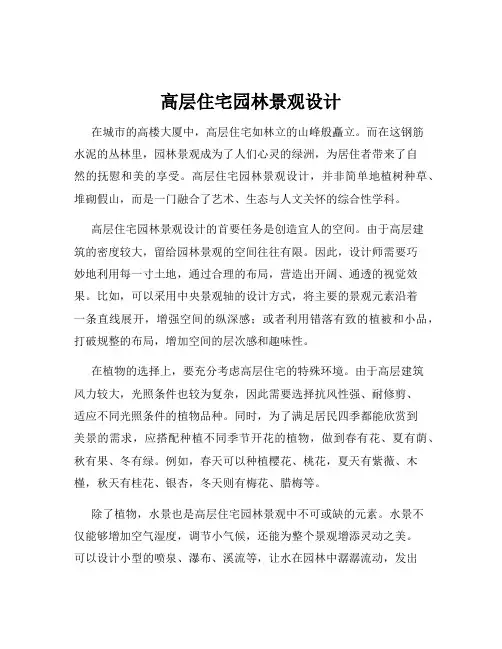 高层住宅园林景观设计

在城市的高楼大厦中，高层住宅如林立的山峰般矗立。而在这钢筋水泥的丛林里，园林景观成为了人们心灵的绿洲，为居住者带来了自然的抚慰和美的享受。高层住宅园林景观设计，并非简单地植树种草、堆砌假山，而是一门融合了艺术、生态与人文关怀的综合性学科。

高层住宅园林景观设计的首要任务是创造宜人的空间。由于高层建筑的密度较大，留给园林景观的空间往往有限。因此，设计师需要巧妙地利用每一寸土地，通过合理的布局，营造出开阔、通透的视觉效果。比如，可以采用中央景观轴的设计方式，将主要的景观元素沿着一条直线展开，增强空间的纵深感；或者利用错落有致的植被和小品，打破规整的布局，增加空间的层次感和趣味性。

在植物的选择上，要充分考虑高层住宅的特殊环境。由于高层建筑风力较大，光照条件也较为复杂，因此需要选择抗风性强、耐修剪、适应不同光照条件的植物品种。同时，为了满足居民四季都能欣赏到美景的需求，应搭配种植不同季节开花的植物，做到春有花、夏有荫、秋有果、冬有绿。例如，春天可以种植樱花、桃花，夏天有紫薇、木槿，秋天有桂花、银杏，冬天则有梅花、腊梅等。

除了植物，水景也是高层住宅园林景观中不可或缺的元素。水景不仅能够增加空气湿度，调节小气候，还能为整个景观增添灵动之美。可以设计小型的喷泉、瀑布、溪流等，让水在园林中潺潺流动，发出